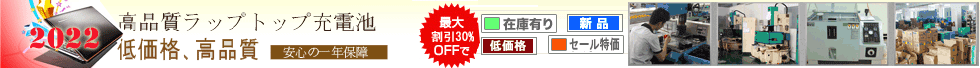 2022
高品質ラップトップ充電池
低価格、高品質
安心の一年保障
最大割引30%OFFで
在庫有り
新品
低価格
セール特価